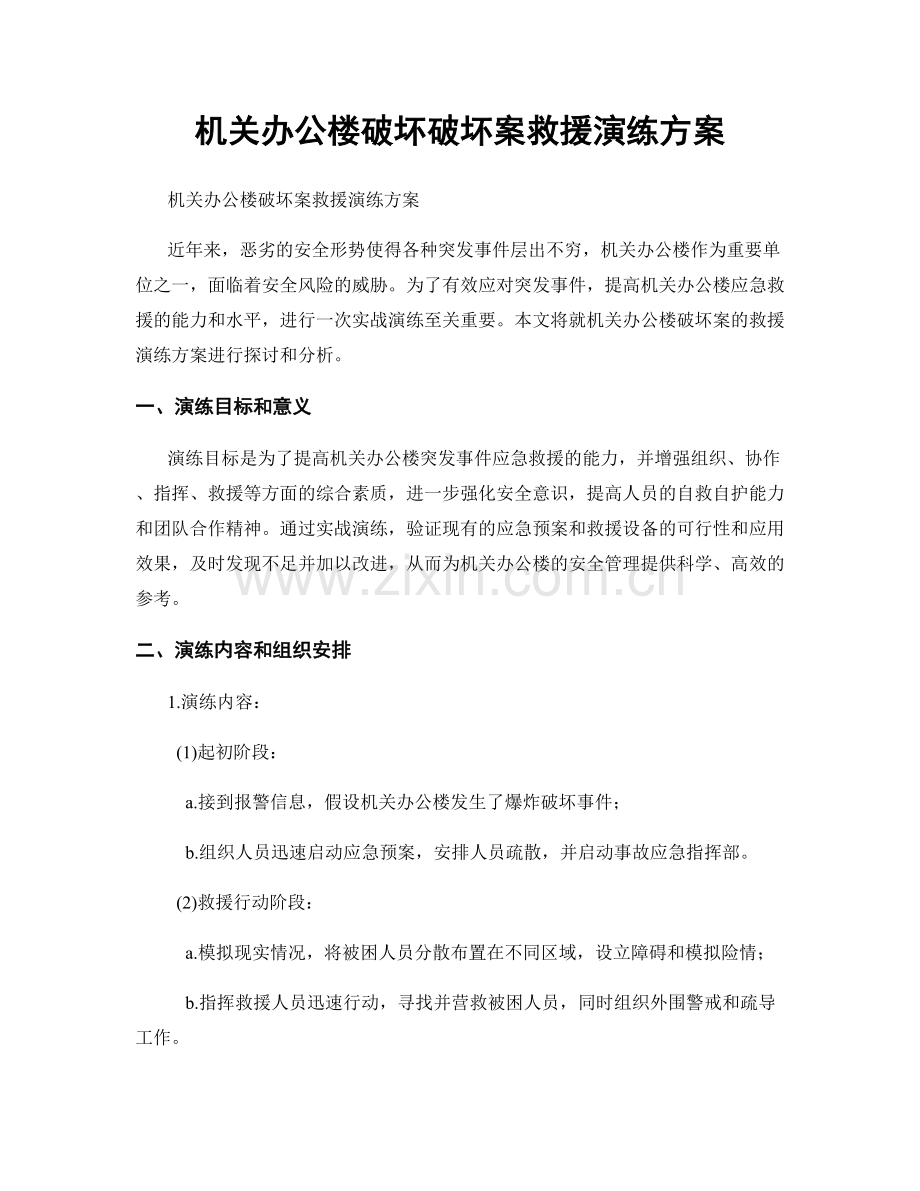 机关办公楼破坏破坏案救援演练方案

机关办公楼破坏案救援演练方案

近年来，恶劣的安全形势使得各种突发事件层出不穷，机关办公楼作为重要单位之一，面临着安全风险的威胁。为了有效应对突发事件，提高机关办公楼应急救援的能力和水平，进行一次实战演练至关重要。本文将就机关办公楼破坏案的救援演练方案进行探讨和分析。

一、演练目标和意义

演练目标是为了提高机关办公楼突发事件应急救援的能力，并增强组织、协作、指挥、救援等方面的综合素质，进一步强化安全意识，提高人员的自救自护能力和团队合作精神。通过实战演练，验证现有的应急预案和救援设备的可行性和应用效果，及时发现不足并加以改进，从而为机关办公楼的安全管理提供科学、高效的参考。

www.zixin.com.cn

二、演练内容和组织安排

1.演练内容：

(1)起初阶段：

a.接到报警信息，假设机关办公楼发生了爆炸破坏事件；

b.组织人员迅速启动应急预案，安排人员疏散，并启动事故应急指挥部。

(2)救援行动阶段：

a.模拟现实情况，将被困人员分散布置在不同区域，设立障碍和模拟险情；

b.指挥救援人员迅速行动，寻找并营救被困人员，同时组织外围警戒和疏导工作。